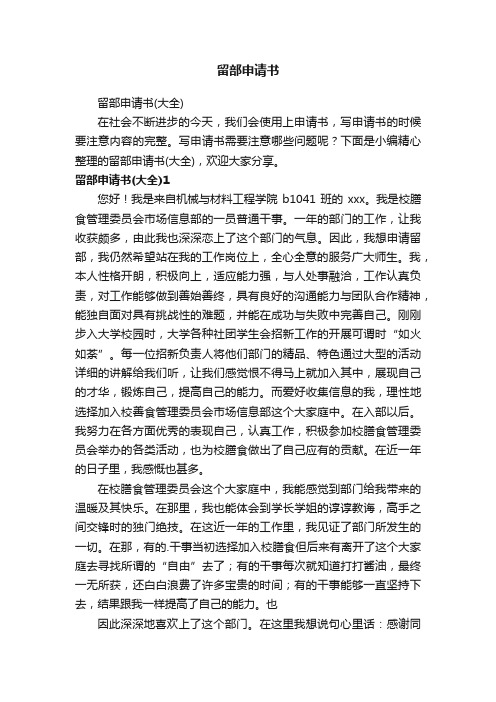 留部申请书

留部申请书(大全)

在社会不断进步的今天，我们会使用上申请书，写申请书的时候要注意内容的完整。写申请书需要注意哪些问题呢？下面是小编精心整理的留部申请书(大全)，欢迎大家分享。

留部申请书(大全)1

您好！我是来自机械与材料工程学院 b1041 班的 xxx。我是校膳食管理委员会市场信息部的一员普通干事。一年的部门的工作，让我收获颇多，由此我也深深恋上了这个部门的气息。因此，我想申请留部，我仍然希望站在我的工作岗位上，全心全意的服务广大师生。我，本人性格开朗，积极向上，适应能力强，与人处事融洽，工作认真负责，对工作能够做到善始善终，具有良好的沟通能力与团队合作精神，能独自面对具有挑战性的难题，并能在成功与失败中完善自己。刚刚步入大学校园时，大学各种社团学生会招新工作的开展可谓时“如火如荼”。每一位招新负责人将他们部门的精品、特色通过大型的活动详细的讲解给我们听，让我们感觉恨不得马上就加入其中，展现自己的才华，锻炼自己，提高自己的能力。而爱好收集信息的我，理性地选择加入校善食管理委员会市场信息部这个大家庭中。在入部以后。我努力在各方面优秀的表现自己，认真工作，积极参加校膳食管理委员会举办的各类活动，也为校膳食做出了自己应有的贡献。在近一年的日子里，我感慨也甚多。

在校膳食管理委员会这个大家庭中，我能感觉到部门给我带来的温暖及其快乐。在那里，我也能体会到学长学姐的谆谆教诲，高手之间交锋时的独门绝技。在这近一年的工作里，我见证了部门所发生的一切。在那，有的.干事当初选择加入校膳食但后来有离开了这个大家庭去寻找所谓的“自由”去了；有的干事每次就知道打打酱油，最终一无所获，还白白浪费了许多宝贵的时间；有的干事能够一直坚持下去，结果跟我一样提高了自己的能力。也

因此深深地喜欢上了这个部门。在这里我想说句心里话：感谢同